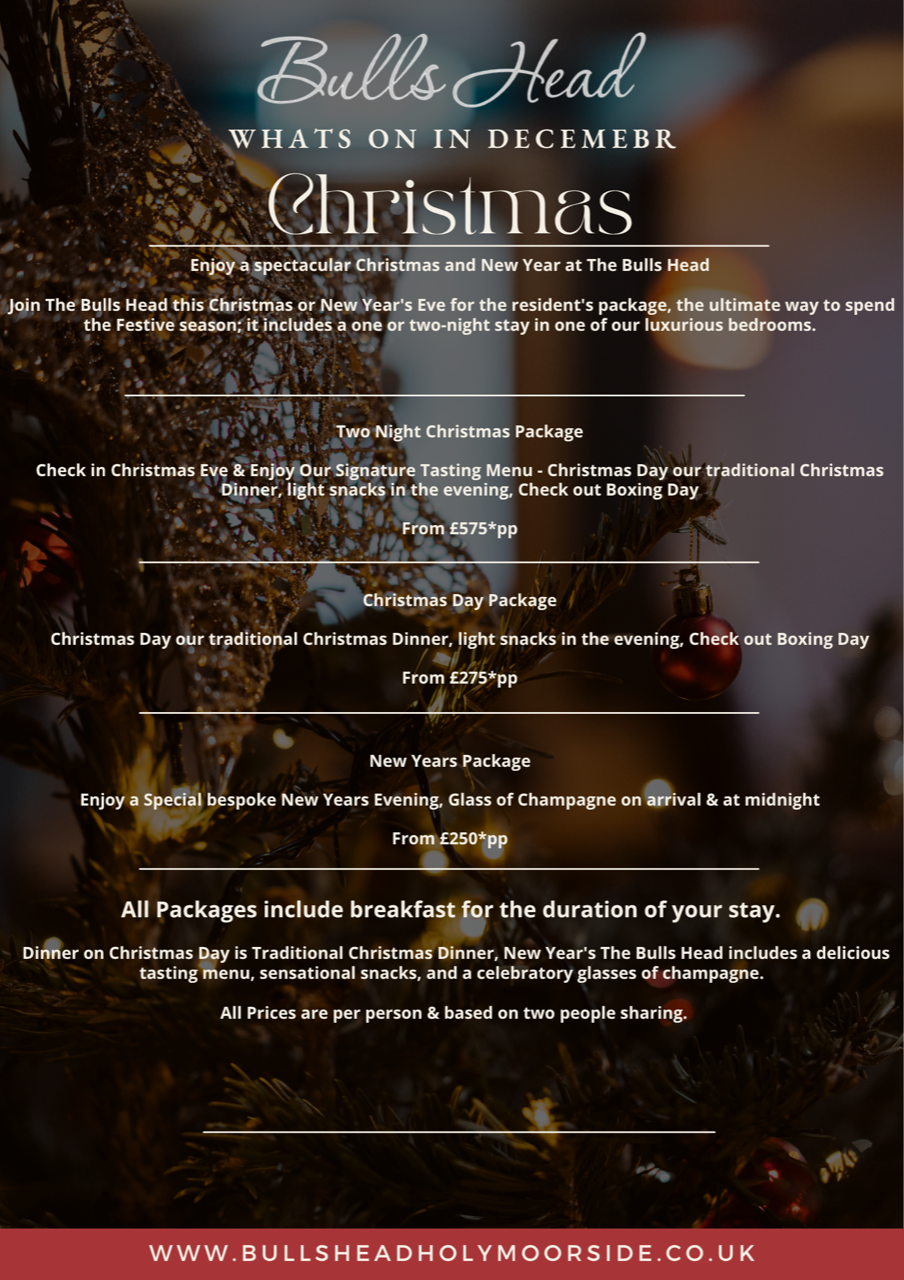 Bulls Head

WHATS ON IN DECEMEBR

Christmas

Enjoy a spectacular Christmas and New Year at The Bulls Head

Join The Bulls Head this Christmas or New Year's Eve for the resident's package, the ultimate way to spend the Festive season; it includes a one or two-night stay in one of our luxurious bedrooms.

Two Night Christmas Package

Check in Christmas Eve & Enjoy Our Signature Tasting Menu - Christmas Day our traditional Christmas Dinner, light snacks in the evening, Check out Boxing Day

From £575*pp

Christmas Day Package

Christmas Day our traditional Christmas Dinner, light snacks in the evening, Check out Boxing Day

From £275*pp

New Years Package

Enjoy a Special bespoke New Years Evening, Glass of Champagne on arrival & at midnight

From £250*pp

All Packages include breakfast for the duration of your stay.

Dinner on Christmas Day is Traditional Christmas Dinner, New Year's The Bulls Head includes a delicious tasting menu, sensational snacks, and a celebratory glasses of champagne.

All Prices are per person & based on two people sharing.

WWW.BULLSHEADHOLYMOORSIDE.CO.UK